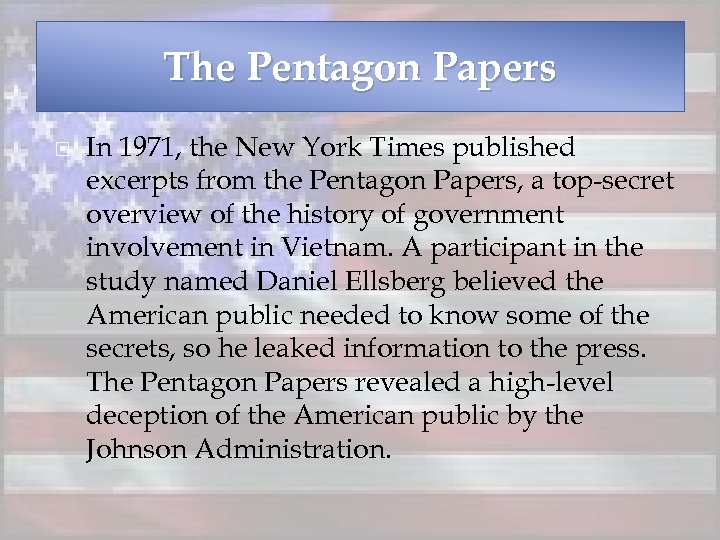 The Pentagon Papers

• In 1971, the New York Times published excerpts from the Pentagon Papers, a top-secret overview of the history of government involvement in Vietnam. A participant in the study named Daniel Ellsberg believed the American public needed to know some of the secrets, so he leaked information to the press. The Pentagon Papers revealed a high-level deception of the American public by the Johnson Administration.